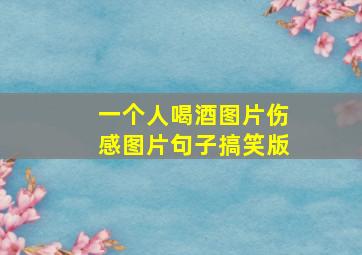 一个人喝酒图片伤感图片句子搞笑版